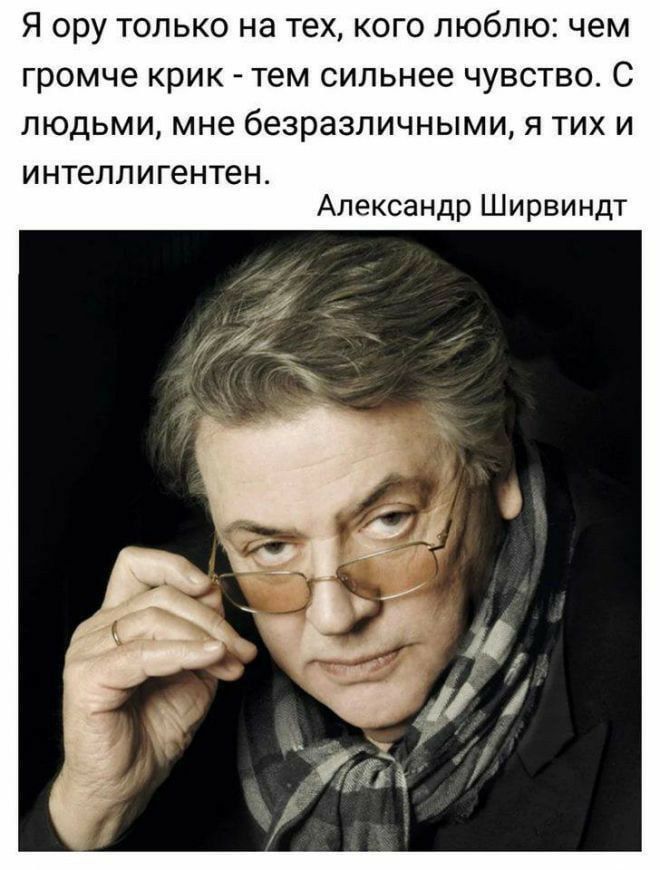 Я ору только на тех, кого люблю: чем громче крик - тем сильнее чувство. С людьми, мне безразличными, я тих и интеллигентен.

Александр Ширвиндт